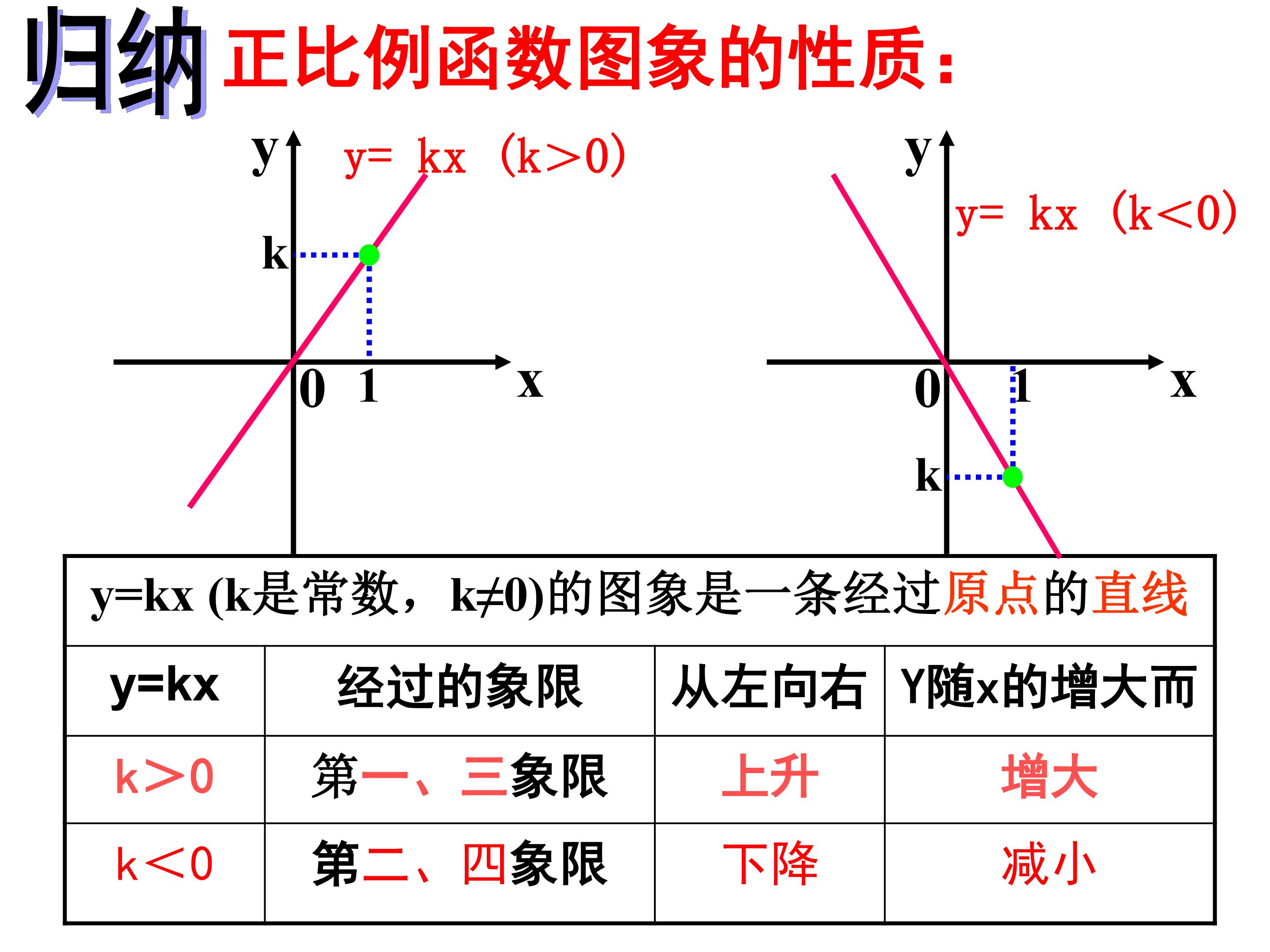 归纳 正比例函数图象的性质：

y

y= kx （k>0）

k

0 1

x

y

y= kx （k<0）

0 1

x

k

y=kx (k是常数，k≠0)的图象是一条经过原点的直线

| y=kx | 经过的象限 | 从左向右 | Y随x的增大而 |
|---|---|---|---|
| k>0 | 第一、三象限 | 上升 | 增大 |
| k<0 | 第二、四象限 | 下降 | 减小 |